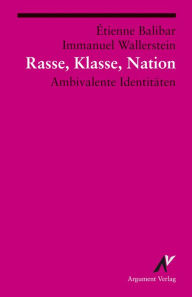 Étienne Balibar
Immanuel Wallerstein
Rasse, Klasse, Nation
Ambivalente Identitäten

Argument Verlag